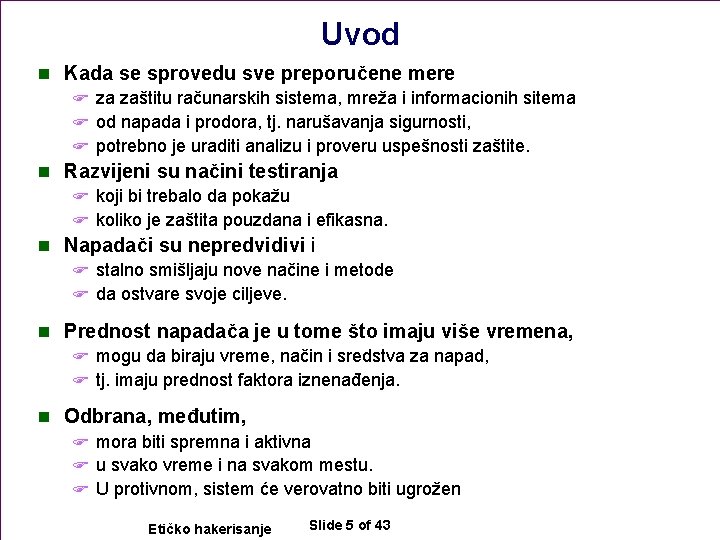 Uvod

Kada se sprovedu sve preporučene mere
za zaštitu računarskih sistema, mreža i informacionih sitema
od napada i prodora, tj. narušavanja sigurnosti,
potrebno je uraditi analizu i proveru uspešnosti zaštite.

Razvijeni su načini testiranja
koji bi trebalo da pokažu
koliko je zaštita pouzdana i efikasna.

Napadači su nepredvidivi i
stalno smišljaju nove načine i metode
da ostvare svoje ciljeve.

Prednost napadača je u tome što imaju više vremena,
mogu da biraju vreme, način i sredstva za napad,
tj. imaju prednost faktora iznenađenja.

Odbrana, međutim,
mora biti spremna i aktivna
u svako vreme i na svakom mestu.
U protivnom, sistem će verovatno biti ugrožen

Etičko hakerisanje

Slide 5 of 43